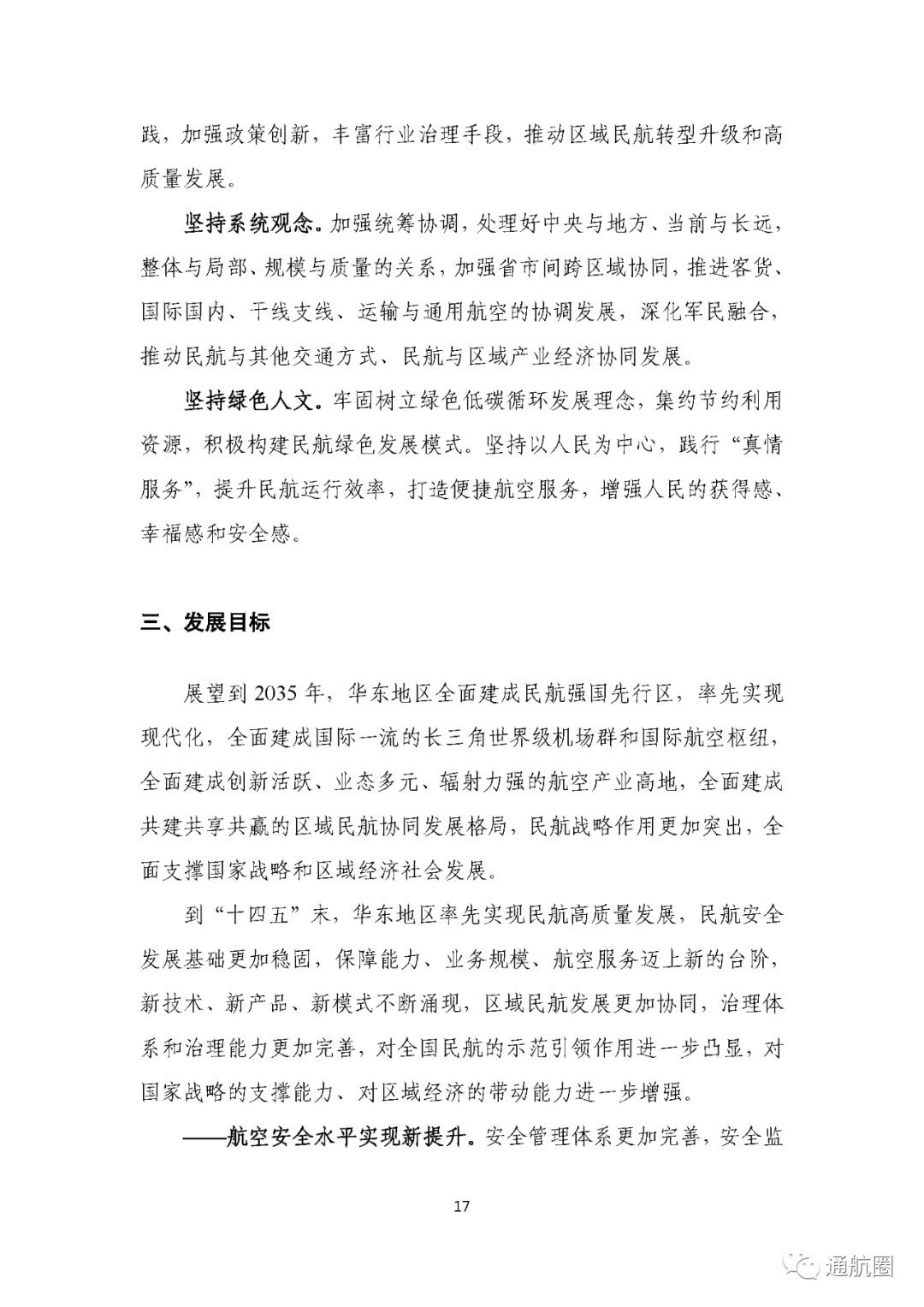 践，加强政策创新，丰富行业治理手段，推动区域民航转型升级和高质量发展。

坚持系统观念。加强统筹协调，处理好中央与地方、当前与长远，整体与局部、规模与质量的关系，加强省市间跨区域协同，推进客货、国际国内、干线支线、运输与通用航空的协调发展，深化军民融合，推动民航与其他交通方式、民航与区域产业经济协同发展。

坚持绿色人文。牢固树立绿色低碳循环发展理念，集约节约利用资源，积极构建民航绿色发展模式。坚持以人民为中心，践行“真情服务”，提升民航运行效率，打造便捷航空服务，增强人民的获得感、幸福感和安全感。

三、发展目标

展望到 2035 年，华东地区全面建成民航强国先行区，率先实现现代化，全面建成国际一流的长三角世界级机场群和国际航空枢纽，全面建成创新活跃、业态多元、辐射力强的航空产业高地，全面建成共建共享共赢的区域民航协同发展格局，民航战略作用更加突出，全面支撑国家战略和区域经济社会发展。

到“十四五”末，华东地区率先实现民航高质量发展，民航安全发展基础更加稳固，保障能力、业务规模、航空服务迈上新的台阶，新技术、新产品、新模式不断涌现，区域民航发展更加协同，治理体系和治理能力更加完善，对全国民航的示范引领作用进一步凸显，对国家战略的支撑能力、对区域经济的带动能力进一步增强。

——航空安全水平实现新提升。安全管理体系更加完善，安全监

17

通航圈